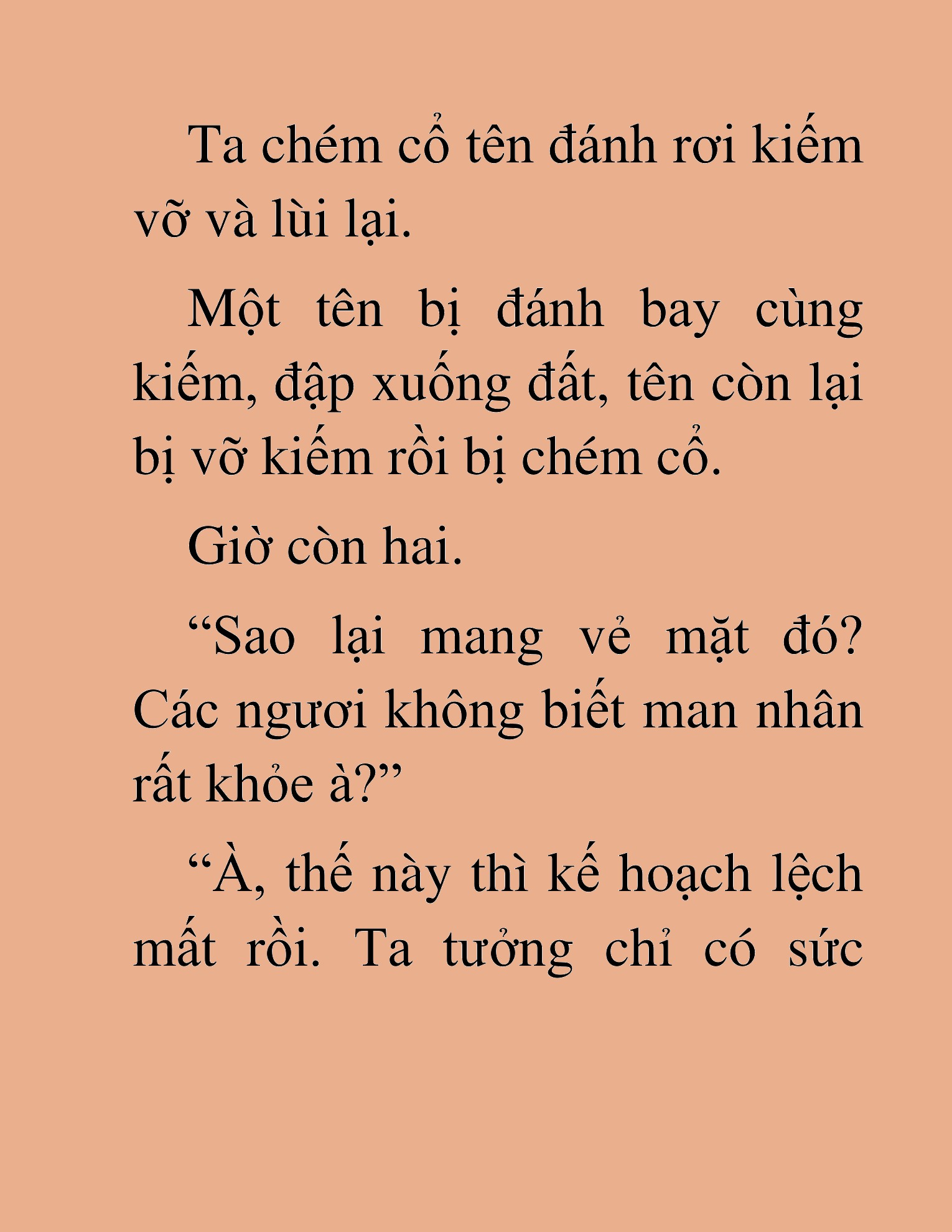 Ta chém cổ tên đánh rơi kiếm vỡ và lùi lại.

Một tên bị đánh bay cùng kiếm, đập xuống đất, tên còn lại bị vỡ kiếm rồi bị chém cổ.

Giờ còn hai.

“Sao lại mang vẻ mặt đó? Các ngươi không biết man nhân rất khỏe à?”

“À, thế này thì kế hoạch lệch mất rồi. Ta tưởng chỉ có sức